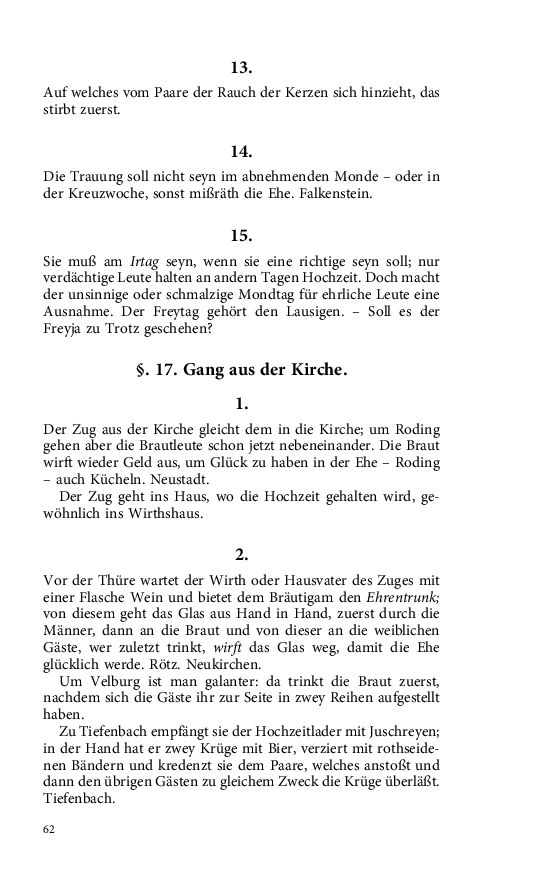 13.

Auf welches vom Paare der Rauch der Kerzen sich hinzieht, das stirbt zuerst.

14.

Die Trauung soll nicht seyn im abnehmenden Monde – oder in der Kreuzwoche, sonst mißräth die Ehe. Falkenstein.

15.

Sie muß am Irtag seyn, wenn sie eine richtige seyn soll; nur verdächtige Leute halten an andern Tagen Hochzeit. Doch macht der unsinnige oder schmalzige Mondtag für ehrliche Leute eine Ausnahme. Der Freytag gehört den Lausigen. – Soll es der Freyja zu Trotz geschehen?

§. 17. Gang aus der Kirche.

1.

Der Zug aus der Kirche gleicht dem in die Kirche; um Roding gehen aber die Brautleute schon jetzt nebeneinander. Die Braut wirft wieder Geld aus, um Glück zu haben in der Ehe – Roding – auch Kücheln. Neustadt.

Der Zug geht ins Haus, wo die Hochzeit gehalten wird, gewöhnlich ins Wirthshaus.

2.

Vor der Thüre wartet der Wirth oder Hausvater des Zuges mit einer Flasche Wein und bietet dem Bräutigam den Ehrentrunk; von diesem geht das Glas aus Hand in Hand, zuerst durch die Männer, dann an die Braut und von dieser an die weiblichen Gäste, wer zuletzt trinkt, wirft das Glas weg, damit die Ehe glücklich werde. Rötz. Neukirchen.

Um Velburg ist man galanter: da trinkt die Braut zuerst, nachdem sich die Gäste ihr zur Seite in zwey Reihen aufgestellt haben.

Zu Tiefenbach empfängt sie der Hochzeitlader mit Juschreyen; in der Hand hat er zwey Krüge mit Bier, verziert mit rothseidenen Bändern und kredenzt sie dem Paare, welches anstoßt und dann den übrigen Gästen zu gleichem Zweck die Krüge überläßt. Tiefenbach.

62